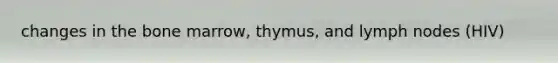 changes in the bone marrow, thymus, and lymph nodes (HIV)